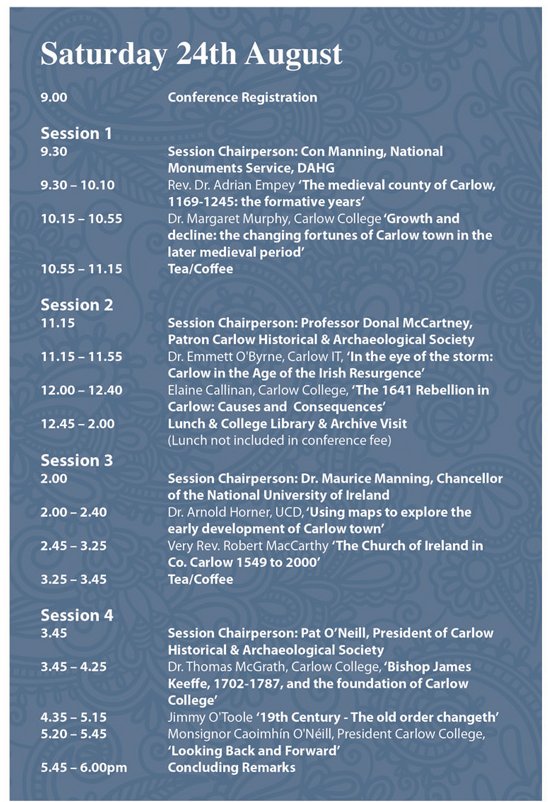 Saturday 24th August

9.00 Conference Registration

Session 1
9.30 Session Chairperson: Con Manning, National Monuments Service, DAHG
9.30 – 10.10 Rev. Dr. Adrian Empey 'The medieval county of Carlow, 1169-1245: the formative years'
10.15 – 10.55 Dr. Margaret Murphy, Carlow College 'Growth and decline: the changing fortunes of Carlow town in the later medieval period'
10.55 – 11.15 Tea/Coffee

Session 2
11.15 Session Chairperson: Professor Donal McCartney, Patron Carlow Historical & Archaeological Society
11.15 – 11.55 Dr. Emmett O'Byrne, Carlow IT, 'In the eye of the storm: Carlow in the Age of the Irish Resurgence'
12.00 – 12.40 Elaine Callinan, Carlow College, 'The 1641 Rebellion in Carlow: Causes and Consequences'
12.45 – 2.00 Lunch & College Library & Archive Visit (Lunch not included in conference fee)

Session 3
2.00 Session Chairperson: Dr. Maurice Manning, Chancellor of the National University of Ireland
2.00 – 2.40 Dr. Arnold Horner, UCD, 'Using maps to explore the early development of Carlow town'
2.45 – 3.25 Very Rev. Robert MacCarthy 'The Church of Ireland in Co. Carlow 1549 to 2000'
3.25 – 3.45 Tea/Coffee

Session 4
3.45 Session Chairperson: Pat O'Neill, President of Carlow Historical & Archaeological Society
3.45 – 4.25 Dr. Thomas McGrath, Carlow College, 'Bishop James Keeffe, 1702-1787, and the foundation of Carlow College'
4.35 – 5.15 Jimmy O'Toole '19th Century - The old order changeth'
5.20 – 5.45 Monsignor Caoimhín O'Néill, President Carlow College, 'Looking Back and Forward'
5.45 – 6.00pm Concluding Remarks